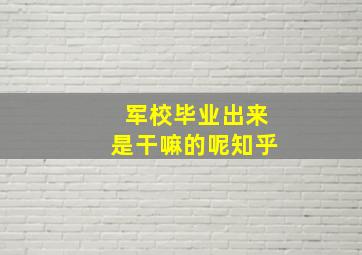 军校毕业出来
是干嘛的呢知乎